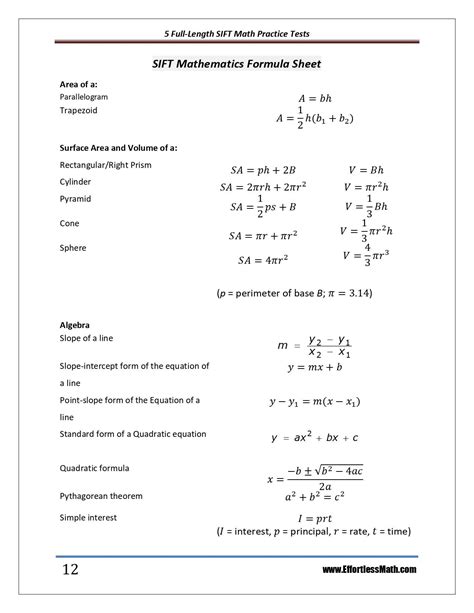 5 Full-Length SIFT Math Practice Tests

SIFT Mathematics Formula Sheet

Area of a:

Parallelogram $A = bh$

Trapezoid $A = \frac{1}{2}h(b_1 + b_2)$

Surface Area and Volume of a:

Rectangular/Right Prism $SA = ph + 2B$ $V = Bh$

Cylinder $SA = 2\pi rh + 2\pi r^2$ $V = \pi r^2 h$

Pyramid $SA = \frac{1}{2}ps + B$ $V = \frac{1}{3}Bh$

Cone $SA = \pi r + \pi r^2$ $V = \frac{1}{3}\pi r^2 h$

Sphere $SA = 4\pi r^2$ $V = \frac{4}{3}\pi r^3$

($p$ = perimeter of base $B$; $\pi = 3.14$)

Algebra

Slope of a line $m = \frac{y_2 - y_1}{x_2 - x_1}$

Slope-intercept form of the equation of a line $y = mx + b$

Point-slope form of the Equation of a line $y - y_1 = m(x - x_1)$

Standard form of a Quadratic equation $y = ax^2 + bx + c$

Quadratic formula $x = \frac{-b \pm \sqrt{b^2 - 4ac}}{2a}$

Pythagorean theorem $a^2 + b^2 = c^2$

Simple interest $I = prt$

($I$ = interest, $p$ = principal, $r$ = rate, $t$ = time)

12

www.EffortlessMath.com